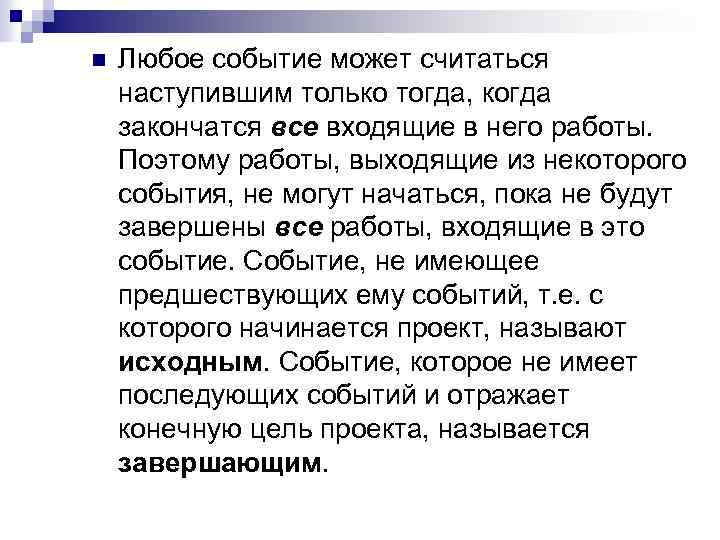 Любое событие может считаться наступившим только тогда, когда закончатся все входящие в него работы. Поэтому работы, выходящие из некоторого события, не могут начаться, пока не будут завершены все работы, входящие в это событие. Событие, не имеющее предшествующих ему событий, т.е. с которого начинается проект, называют исходным. Событие, которое не имеет последующих событий и отражает конечную цель проекта, называется завершающим.